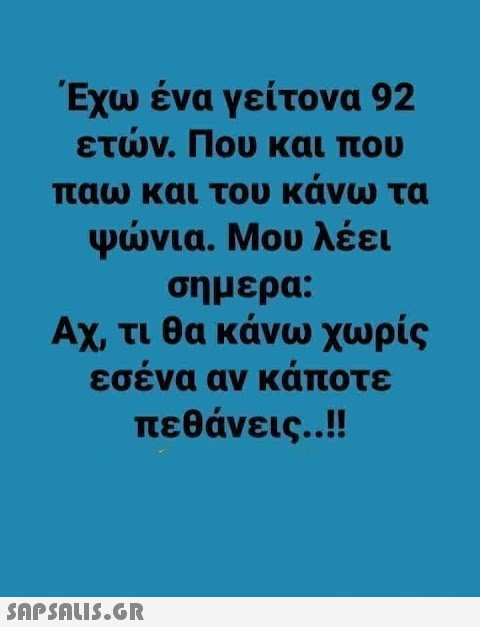 Έχω ένα γείτονα 92 ετών. Που και που παω και του κάνω τα ψώνια. Μου λέει σημερα:
Αχ, τι θα κάνω χωρίς εσένα αν κάποτε πεθάνεις..!!

SAPSALIS.GR